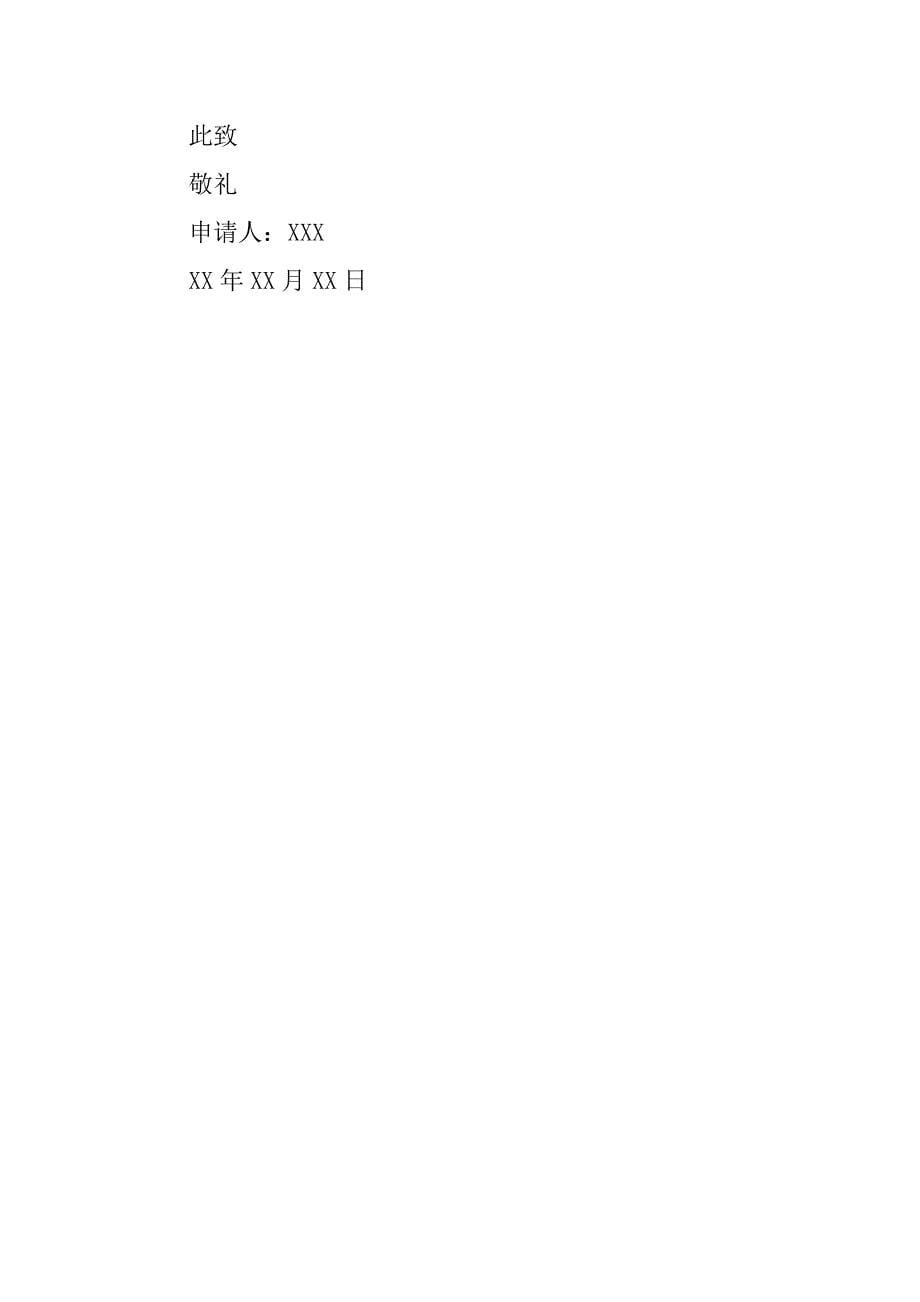 此致

敬礼

申请人：XXX

XX年XX月XX日